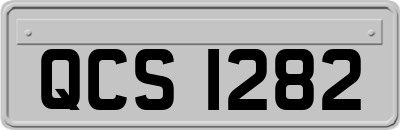 QCS 1282